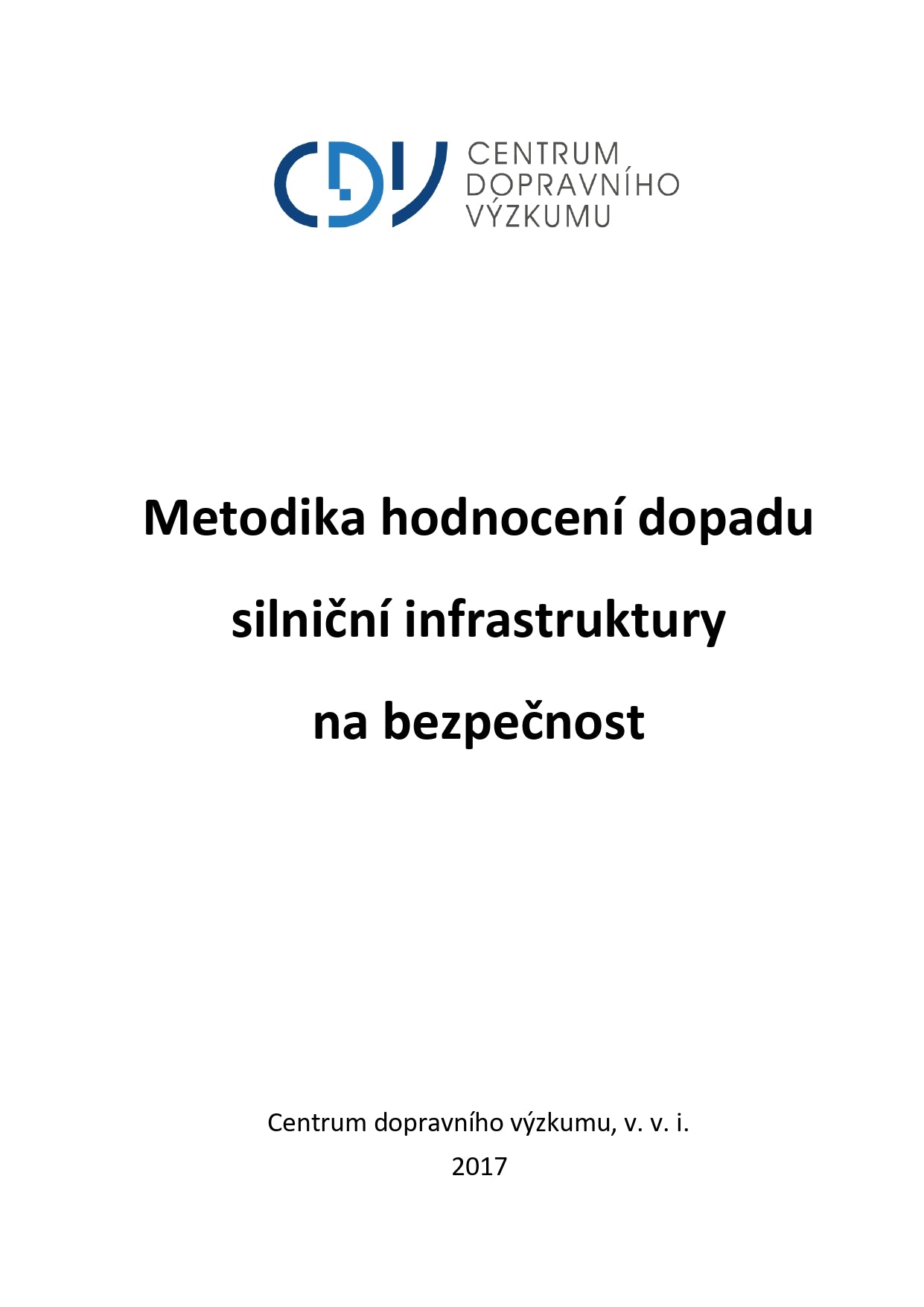 CDV CENTRUM DOPRAVNÍHO VÝZKUMU

Metodika hodnocení dopadu silniční infrastruktury na bezpečnost

Centrum dopravního výzkumu, v. v. i.

2017